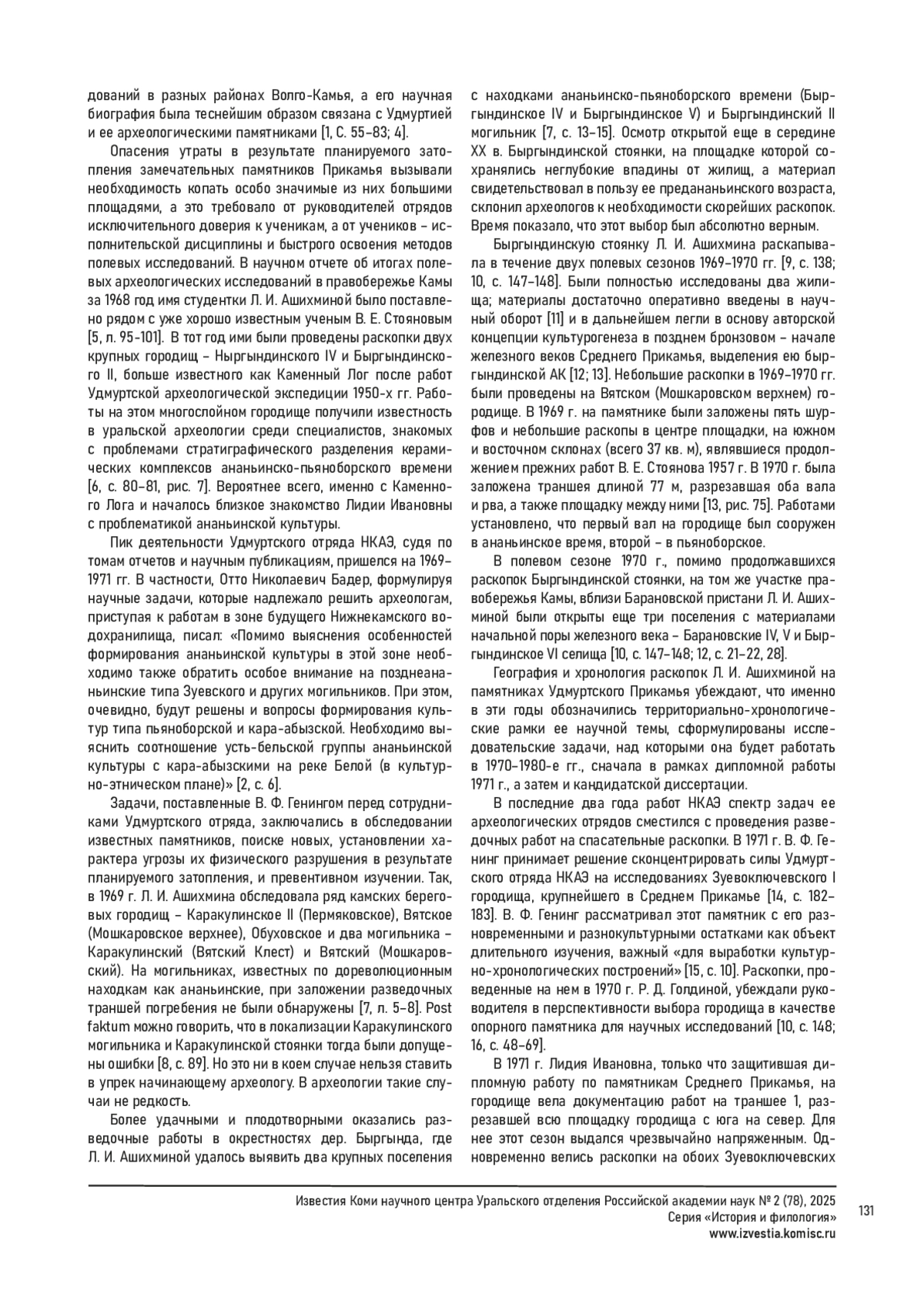 дований в разных районах Волго-Камья, а его научная биография была теснейшим образом связана с Удмуртией и ее археологическими памятниками [1, С. 55–83; 4].

Опасения утраты в результате планируемого затопления замечательных памятников Прикамья вызывали необходимость копать особо значимые из них большими площадями, а это требовало от руководителей отрядов исключительного доверия к ученикам, а от учеников – исполнительской дисциплины и быстрого освоения методов полевых исследований. В научном отчете об итогах полевых археологических исследований в правобережье Камы за 1968 год имя студентки Л. И. Ашихминой было поставлено рядом с уже хорошо известным ученым В. Е. Стояновым [5, л. 95-101]. В тот год ими были проведены раскопки двух крупных городищ – Ныргындинского IV и Быргындинского II, больше известного как Каменный Лог после работ Удмуртской археологической экспедиции 1950-х гг. Работы на этом многослойном городище получили известность в уральской археологии среди специалистов, знакомых с проблемами стратиграфического разделения керамических комплексов ананьинско-пьяноборского времени [6, с. 80–81, рис. 7]. Вероятнее всего, именно с Каменного Лога и началось близкое знакомство Лидии Ивановны с проблематикой ананьинской культуры.

Пик деятельности Удмуртского отряда НКАЭ, судя по томам отчетов и научным публикациям, пришелся на 1969–1971 гг. В частности, Отто Николаевич Бадер, формулируя научные задачи, которые надлежало решить археологам, приступая к работам в зоне будущего Нижнекамского водохранилища, писал: «Помимо выяснения особенностей формирования ананьинской культуры в этой зоне необходимо также обратить особое внимание на позднеананьинские типа Зуевского и других могильников. При этом, очевидно, будут решены и вопросы формирования культур типа пьяноборской и кара-абызской. Необходимо выяснить соотношение усть-бельской группы ананьинской культуры с кара-абызскими на реке Белой (в культурно-этническом плане)» [2, с. 6].

Задачи, поставленные В. Ф. Генингом перед сотрудниками Удмуртского отряда, заключались в обследовании известных памятников, поиске новых, установлении характера угрозы их физического разрушения в результате планируемого затопления, и превентивном изучении. Так, в 1969 г. Л. И. Ашихмина обследовала ряд камских береговых городищ – Каракулинское II (Пермяковское), Вятское (Мошкаровское верхнее), Обуховское и два могильника – Каракулинский (Вятский Клест) и Вятский (Мошкаровский). На могильниках, известных по дореволюционным находкам как ананьинские, при заложении разведочных траншей погребения не были обнаружены [7, л. 5–8]. Post faktum можно говорить, что в локализации Каракулинского могильника и Каракулинской стоянки тогда были допущены ошибки [8, с. 89]. Но это ни в коем случае нельзя ставить в упрек начинающему археологу. В археологии такие случаи не редкость.

Более удачными и плодотворными оказались разведочные работы в окрестностях дер. Быргында, где Л. И. Ашихминой удалось выявить два крупных поселения с находками ананьинско-пьяноборского времени (Быргындинское IV и Быргындинское V) и Быргындинский II могильник [7, с. 13–15]. Осмотр открытой еще в середине XX в. Быргындинской стоянки, на площадке которой сохранялись неглубокие впадины от жилищ, а материал свидетельствовал в пользу ее предананьинского возраста, склонил археологов к необходимости скорейших раскопок. Время показало, что этот выбор был абсолютно верным.

Быргындинскую стоянку Л. И. Ашихмина раскапывала в течение двух полевых сезонов 1969–1970 гг. [9, с. 138; 10, с. 147–148]. Были полностью исследованы два жилища; материалы достаточно оперативно введены в научный оборот [11] и в дальнейшем легли в основу авторской концепции культурогенеза в позднем бронзовом – начале железного веков Среднего Прикамья, выделения ею быргындинской АК [12; 13]. Небольшие раскопки в 1969–1970 гг. были проведены на Вятском (Мошкаровском верхнем) городище. В 1969 г. на памятнике были заложены пять шурфов и небольшие раскопы в центре площадки, на южном и восточном склонах (всего 37 кв. м), являвшиеся продолжением прежних работ В. Е. Стоянова 1957 г. В 1970 г. была заложена траншея длиной 77 м, разрезавшая оба вала и рва, а также площадку между ними [13, рис. 75]. Работами установлено, что первый вал на городище был сооружен в ананьинское время, второй – в пьяноборское.

В полевом сезоне 1970 г., помимо продолжавшихся раскопок Быргындинской стоянки, на том же участке правобережья Камы, вблизи Барановской пристани Л. И. Ашихминой были открыты еще три поселения с материалами начальной поры железного века – Барановские IV, V и Быргындинское VI селища [10, с. 147–148; 12, с. 21–22, 28].

География и хронология раскопок Л. И. Ашихминой на памятниках Удмуртского Прикамья убеждают, что именно в эти годы обозначились территориально-хронологические рамки ее научной темы, сформулированы исследовательские задачи, над которыми она будет работать в 1970–1980-е гг., сначала в рамках дипломной работы 1971 г., а затем и кандидатской диссертации.

В последние два года работ НКАЭ спектр задач ее археологических отрядов сместился с проведения разведочных работ на спасательные раскопки. В 1971 г. В. Ф. Генинг принимает решение сконцентрировать силы Удмуртского отряда НКАЭ на исследованиях Зуевоключевского I городища, крупнейшего в Среднем Прикамье [14, с. 182–183]. В. Ф. Генинг рассматривал этот памятник с его разновременными и разнокультурными остатками как объект длительного изучения, важный «для выработки культурно-хронологических построений» [15, с. 10]. Раскопки, проведенные на нем в 1970 г. Р. Д. Голдиной, убеждали руководителя в перспективности выбора городища в качестве опорного памятника для научных исследований [10, с. 148; 16, с. 48–69].

В 1971 г. Лидия Ивановна, только что защитившая дипломную работу по памятникам Среднего Прикамья, на городище вела документацию работ на траншее 1, разрезавшей всю площадку городища с юга на север. Для нее этот сезон выдался чрезвычайно напряженным. Одновременно велись раскопки на обоих Зуевоключевских

Известия Коми научного центра Уральского отделения Российской академии наук № 2 (78), 2025
Серия «История и филология»
www.izvestia.komisc.ru

131